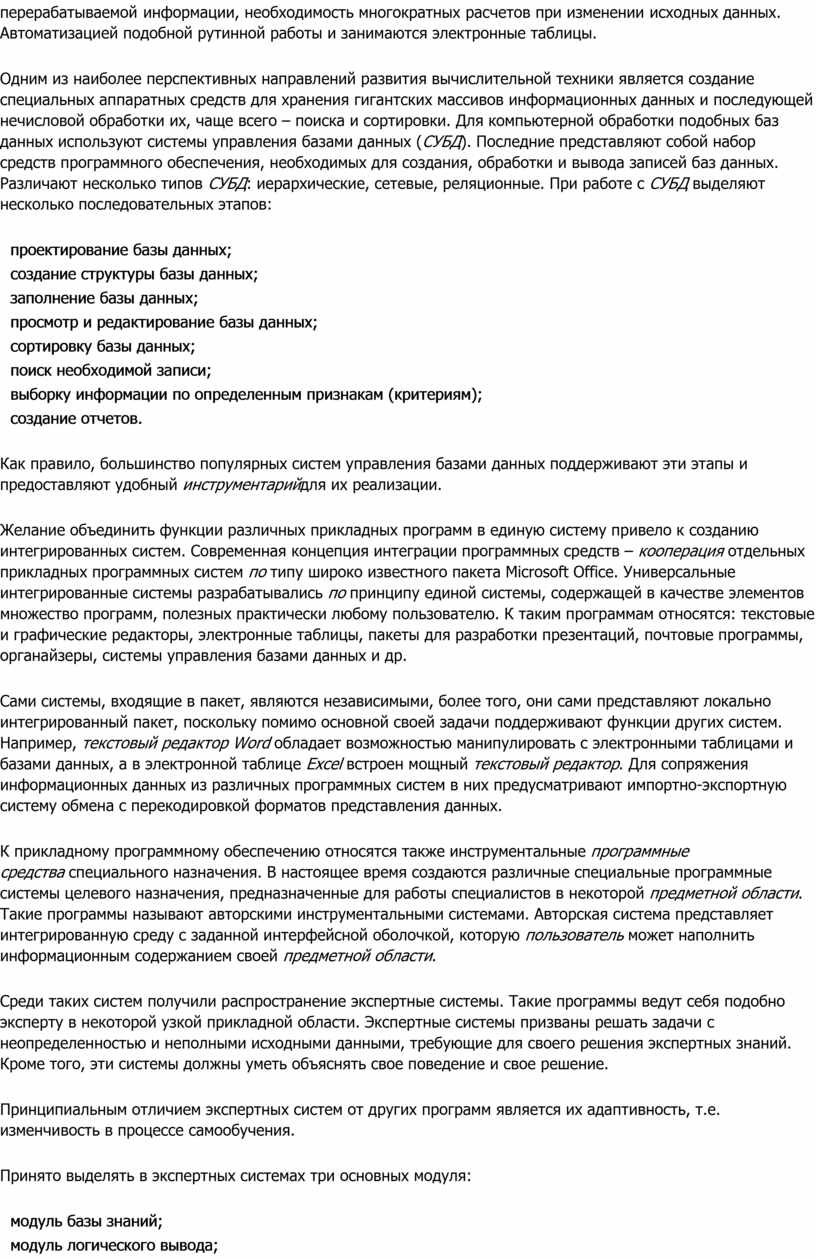 перерабатываемой информации, необходимость многократных расчетов при изменении исходных данных. Автоматизацией подобной рутинной работы и занимаются электронные таблицы.

Одним из наиболее перспективных направлений развития вычислительной техники является создание специальных аппаратных средств для хранения гигантских массивов информационных данных и последующей нечисловой обработки их, чаще всего – поиска и сортировки. Для компьютерной обработки подобных баз данных используют системы управления базами данных (СУБД). Последние представляют собой набор средств программного обеспечения, необходимых для создания, обработки и вывода записей баз данных. Различают несколько типов СУБД: иерархические, сетевые, реляционные. При работе с СУБД выделяют несколько последовательных этапов:

проектирование базы данных;
создание структуры базы данных;
заполнение базы данных;
просмотр и редактирование базы данных;
сортировку базы данных;
поиск необходимой записи;
выборку информации по определенным признакам (критериям);
создание отчетов.

Как правило, большинство популярных систем управления базами данных поддерживают эти этапы и предоставляют удобный инструментарийдля их реализации.

Желание объединить функции различных прикладных программ в единую систему привело к созданию интегрированных систем. Современная концепция интеграции программных средств – кооперация отдельных прикладных программных систем по типу широко известного пакета Microsoft Office. Универсальные интегрированные системы разрабатывались по принципу единой системы, содержащей в качестве элементов множество программ, полезных практически любому пользователю. К таким программам относятся: текстовые и графические редакторы, электронные таблицы, пакеты для разработки презентаций, почтовые программы, органайзеры, системы управления базами данных и др.

Сами системы, входящие в пакет, являются независимыми, более того, они сами представляют локально интегрированный пакет, поскольку помимо основной своей задачи поддерживают функции других систем. Например, текстовый редактор Word обладает возможностью манипулировать с электронными таблицами и базами данных, а в электронной таблице Excel встроен мощный текстовый редактор. Для сопряжения информационных данных из различных программных систем в них предусматривают импортно-экспортную систему обмена с перекодировкой форматов представления данных.

К прикладному программному обеспечению относятся также инструментальные программные средства специального назначения. В настоящее время создаются различные специальные программные системы целевого назначения, предназначенные для работы специалистов в некоторой предметной области. Такие программы называют авторскими инструментальными системами. Авторская система представляет интегрированную среду с заданной интерфейсной оболочкой, которую пользователь может наполнить информационным содержанием своей предметной области.

Среди таких систем получили распространение экспертные системы. Такие программы ведут себя подобно эксперту в некоторой узкой прикладной области. Экспертные системы призваны решать задачи с неопределенностью и неполными исходными данными, требующие для своего решения экспертных знаний. Кроме того, эти системы должны уметь объяснять свое поведение и свое решение.

Принципиальным отличием экспертных систем от других программ является их адаптивность, т.е. изменчивость в процессе самообучения.

Принято выделять в экспертных системах три основных модуля:

модуль базы знаний;
модуль логического вывода;